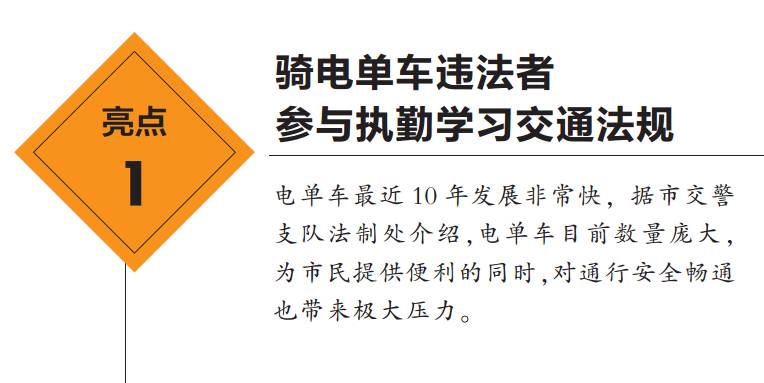 亮点
1

骑电单车违法者
参与执勤学习交通法规

电单车最近10年发展非常快，据市交警支队法制处介绍，电单车目前数量庞大，为市民提供便利的同时，对通行安全畅通也带来极大压力。